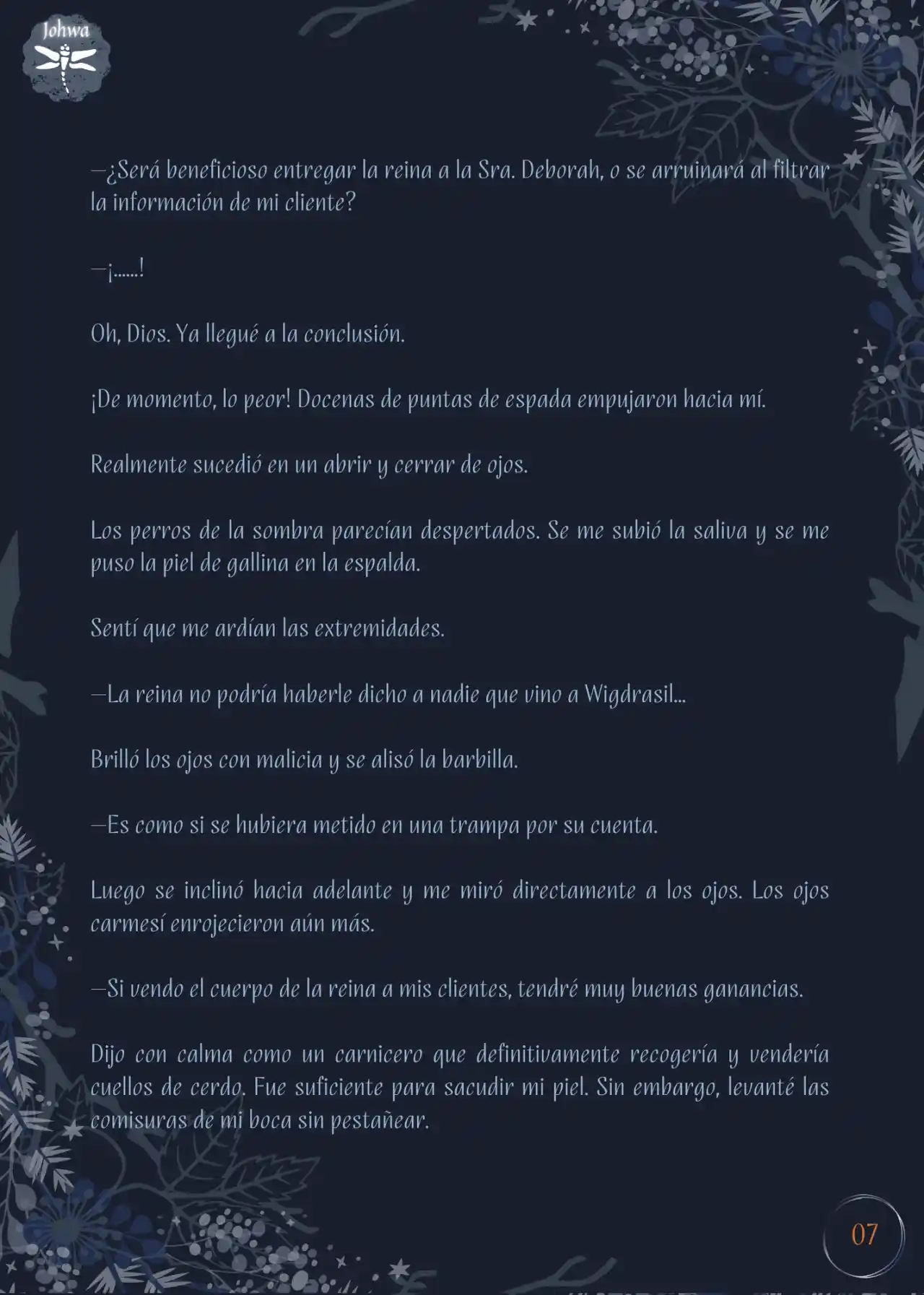 Johwa

—¿Será beneficioso entregar la reina a la Sra. Deborah, o se arruinará al filtrar la información de mi cliente?

—¡......!

Oh, Dios. Ya llegué a la conclusión.

¡De momento, lo peor! Docenas de puntas de espada empujaron hacia mí.

Realmente sucedió en un abrir y cerrar de ojos.

Los perros de la sombra parecían despertados. Se me subió la saliva y se me puso la piel de gallina en la espalda.

Sentí que me ardían las extremidades.

—La reina no podría haberle dicho a nadie que vino a Wigdrasil...

Brilló los ojos con malicia y se alisó la barbilla.

—Es como si se hubiera metido en una trampa por su cuenta.

Luego se inclinó hacia adelante y me miró directamente a los ojos. Los ojos carmesí enrojecieron aún más.

—Si vendo el cuerpo de la reina a mis clientes, tendré muy buenas ganancias.

Dijo con calma como un carnicero que definitivamente recogería y vendería cuellos de cerdo. Fue suficiente para sacudir mi piel. Sin embargo, levanté las comisuras de mi boca sin pestañear.

07